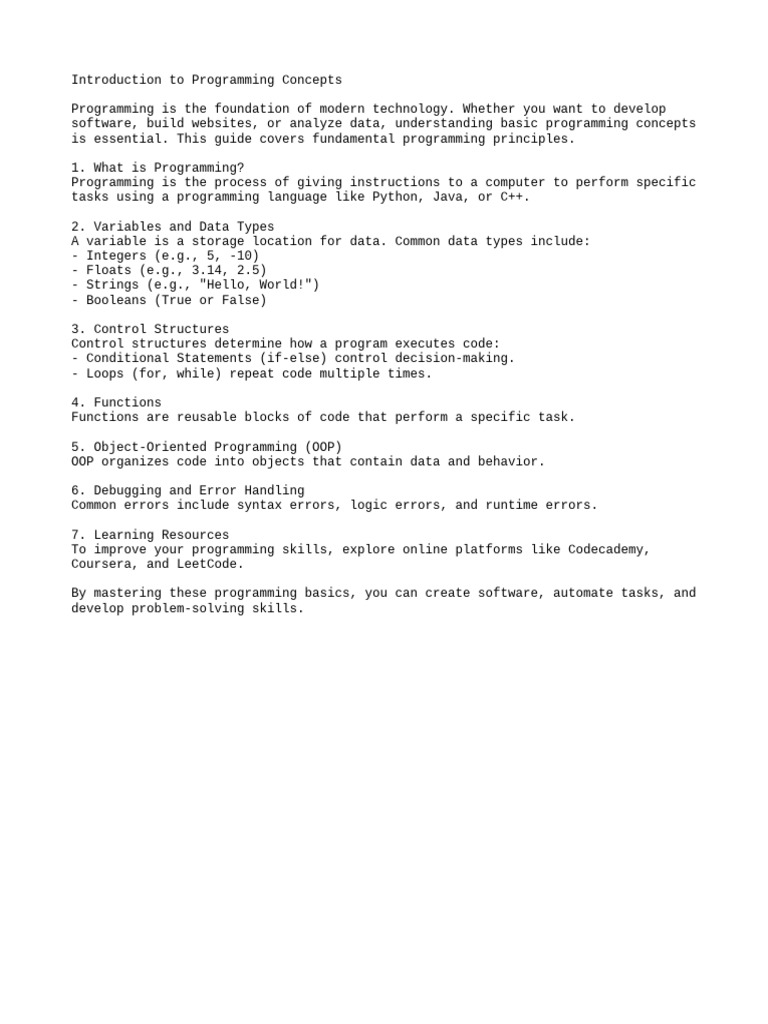 Introduction to Programming Concepts

Programming is the foundation of modern technology. Whether you want to develop software, build websites, or analyze data, understanding basic programming concepts is essential. This guide covers fundamental programming principles.

1. What is Programming?
Programming is the process of giving instructions to a computer to perform specific tasks using a programming language like Python, Java, or C++.

2. Variables and Data Types
A variable is a storage location for data. Common data types include:
- Integers (e.g., 5, -10)
- Floats (e.g., 3.14, 2.5)
- Strings (e.g., "Hello, World!")
- Booleans (True or False)

3. Control Structures
Control structures determine how a program executes code:
- Conditional Statements (if-else) control decision-making.
- Loops (for, while) repeat code multiple times.

4. Functions
Functions are reusable blocks of code that perform a specific task.

5. Object-Oriented Programming (OOP)
OOP organizes code into objects that contain data and behavior.

6. Debugging and Error Handling
Common errors include syntax errors, logic errors, and runtime errors.

7. Learning Resources
To improve your programming skills, explore online platforms like Codecademy, Coursera, and LeetCode.

By mastering these programming basics, you can create software, automate tasks, and develop problem-solving skills.